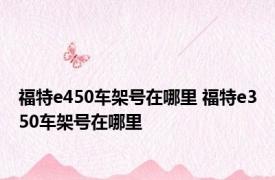 福特e450车架号在哪里 福特e350车架号在哪里